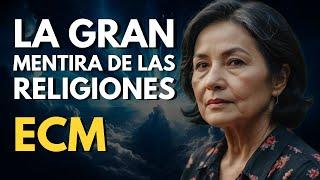 LA GRAN
MENTIRA DE LAS
RELIGIONES

ECM